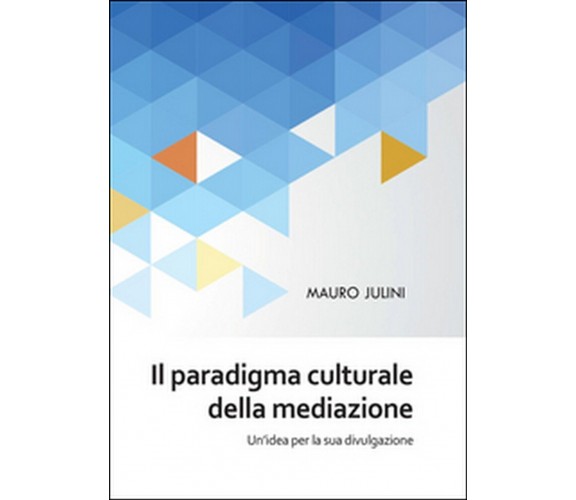 MAURO JULINI

Il paradigma culturale della mediazione

Un'idea per la sua divulgazione